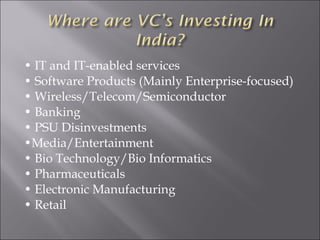 Where are VC's Investing In India?

• IT and IT-enabled services
• Software Products (Mainly Enterprise-focused)
• Wireless/Telecom/Semiconductor
• Banking
• PSU Disinvestments
•Media/Entertainment
• Bio Technology/Bio Informatics
• Pharmaceuticals
• Electronic Manufacturing
• Retail